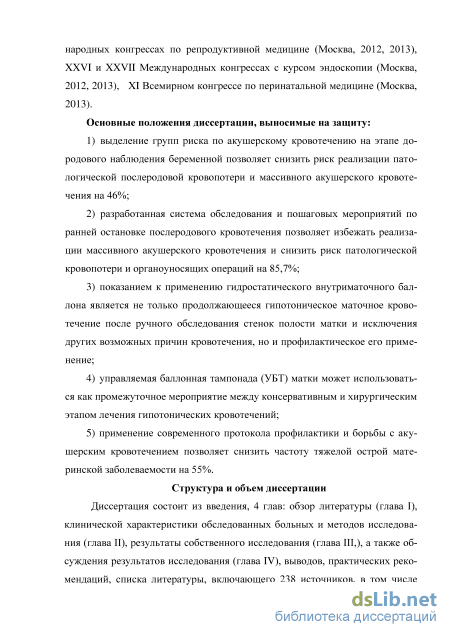 народных конгрессах по репродуктивной медицине (Москва, 2012, 2013), XXVI и XXVII Международных конгрессах с курсом эндоскопии (Москва, 2012, 2013), XI Всемирном конгрессе по перинатальной медицине (Москва, 2013).

Основные положения диссертации, выносимые на защиту:

1) выделение групп риска по акушерскому кровотечению на этапе дородового наблюдения беременной позволяет снизить риск реализации патологической послеродовой кровопотери и массивного акушерского кровотечения на 46%;

2) разработанная система обследования и пошаговых мероприятий по ранней остановке послеродового кровотечения позволяет избежать реализации массивного акушерского кровотечения и снизить риск патологической кровопотери и органоуносящих операций на 85,7%;

3) показанием к применению гидростатического внутриматочного баллона является не только продолжающееся гипотоническое маточное кровотечение после ручного обследования стенок полости матки и исключения других возможных причин кровотечения, но и профилактическое его применение;

4) управляемая баллонная тампонада (УБТ) матки может использоваться как промежуточное мероприятие между консервативным и хирургическим этапом лечения гипотонических кровотечений;

5) применение современного протокола профилактики и борьбы с акушерским кровотечением позволяет снизить частоту тяжелой острой материнской заболеваемости на 55%.

Структура и объем диссертации

Диссертация состоит из введения, 4 глав: обзор литературы (глава I), клинической характеристики обследованных больных и методов исследования (глава II), результаты собственного исследования (глава III,), а также обсуждения результатов исследования (глава IV), выводов, практических рекомендаций, списка литературы, включающего 238 источников, в том числе

dsLib.net
библиотека диссертаций